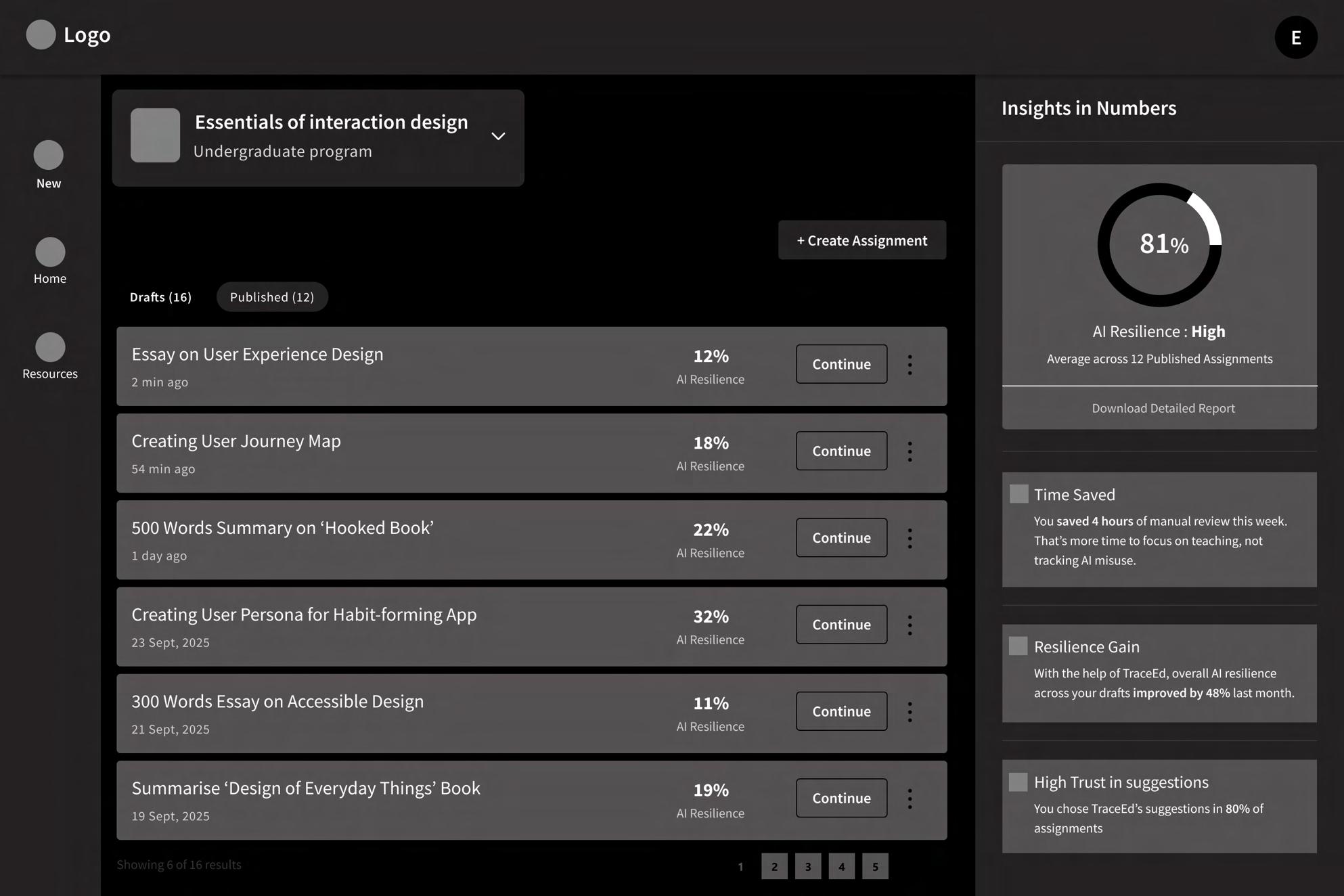 Logo

E

New

Home

Resources

Essentials of interaction design
Undergraduate program

+ Create Assignment

Drafts (16)
Published (12)

Essay on User Experience Design
2 min ago
12%
AI Resilience
Continue

Creating User Journey Map
54 min ago
18%
AI Resilience
Continue

500 Words Summary on ‘Hooked Book’
1 day ago
22%
AI Resilience
Continue

Creating User Persona for Habit-forming App
23 Sept, 2025
32%
AI Resilience
Continue

300 Words Essay on Accessible Design
21 Sept, 2025
11%
AI Resilience
Continue

Summarise ‘Design of Everyday Things’ Book
19 Sept, 2025
19%
AI Resilience
Continue

Showing 6 of 16 results

1 2 3 4 5

Insights in Numbers

81%

AI Resilience : High
Average across 12 Published Assignments

Download Detailed Report

Time Saved
You saved 4 hours of manual review this week. That’s more time to focus on teaching, not tracking AI misuse.

Resilience Gain
With the help of TraceEd, overall AI resilience across your drafts improved by 48% last month.

High Trust in suggestions
You chose TraceEd’s suggestions in 80% of assignments